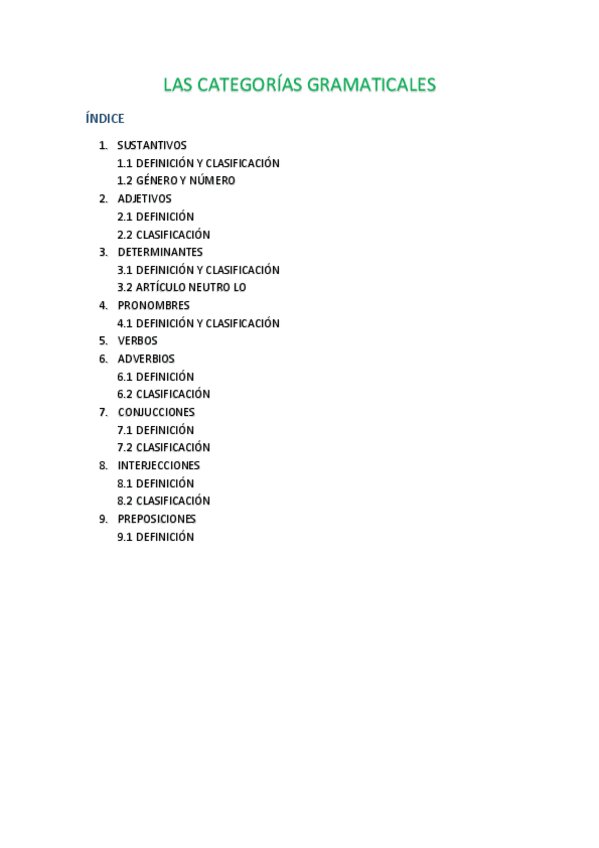 LAS CATEGORÍAS GRAMATICALES

ÍNDICE

1. SUSTANTIVOS
1.1 DEFINICIÓN Y CLASIFICACIÓN
1.2 GÉNERO Y NÚMERO
2. ADJETIVOS
2.1 DEFINICIÓN
2.2 CLASIFICACIÓN
3. DETERMINANTES
3.1 DEFINICIÓN Y CLASIFICACIÓN
3.2 ARTÍCULO NEUTRO LO
4. PRONOMBRES
4.1 DEFINICIÓN Y CLASIFICACIÓN
5. VERBOS
6. ADVERBIOS
6.1 DEFINICIÓN
6.2 CLASIFICACIÓN
7. CONJUCCIONES
7.1 DEFINICIÓN
7.2 CLASIFICACIÓN
8. INTERJECCIONES
8.1 DEFINICIÓN
8.2 CLASIFICACIÓN
9. PREPOSICIONES
9.1 DEFINICIÓN